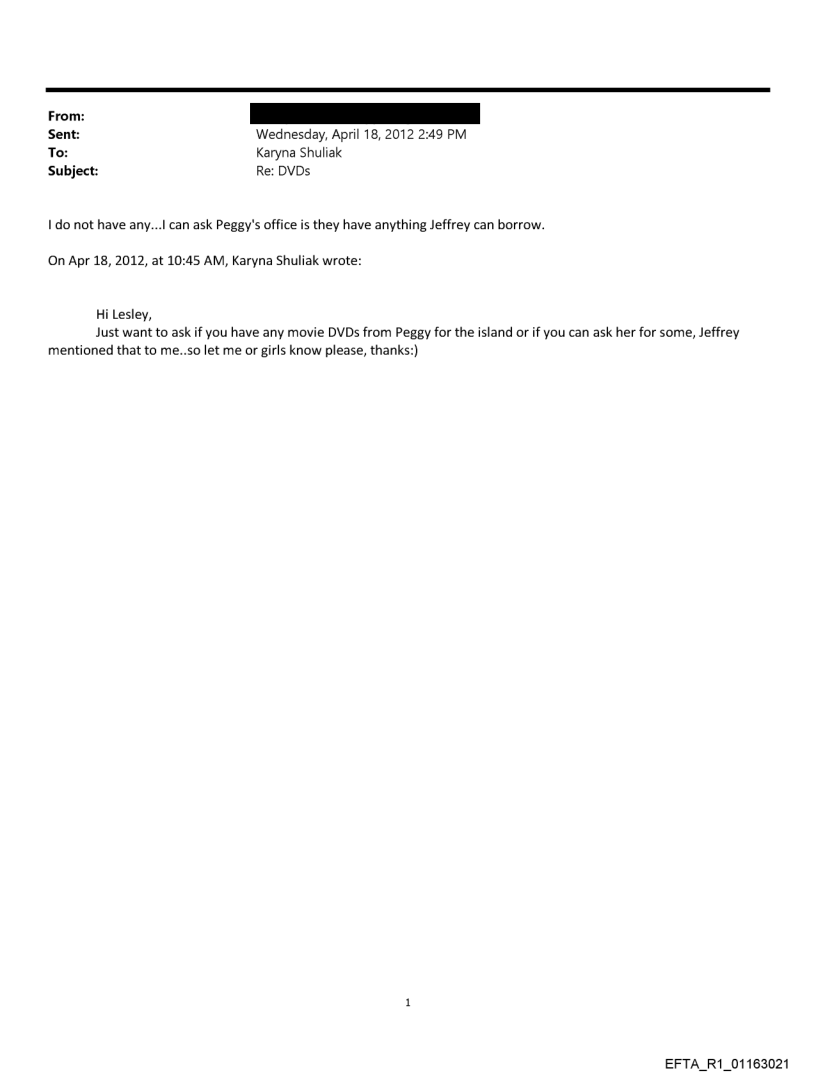 From:
Sent: Wednesday, April 18, 2012 2:49 PM
To: Karyna Shuliak
Subject: Re: DVDs

I do not have any...I can ask Peggy's office is they have anything Jeffrey can borrow.

On Apr 18, 2012, at 10:45 AM, Karyna Shuliak wrote:

Hi Lesley,
Just want to ask if you have any movie DVDs from Peggy for the island or if you can ask her for some, Jeffrey mentioned that to me..so let me or girls know please, thanks:)

1

EFTA_R1_01163021